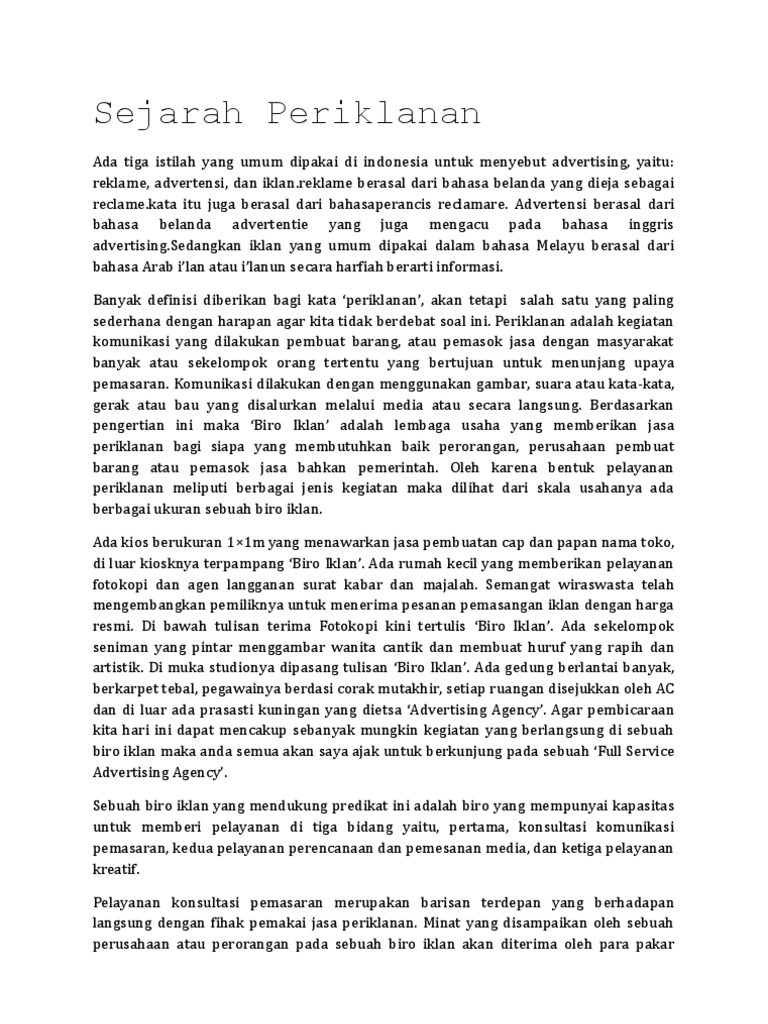 Sejarah Periklanan

Ada tiga istilah yang umum dipakai di indonesia untuk menyebut advertising, yaitu: reklame, advertensi, dan iklan.reklame berasal dari bahasa belanda yang dieja sebagai reclame.kata itu juga berasal dari bahasaperancis reclamare. Advertensi berasal dari bahasa belanda advertentie yang juga mengacu pada bahasa inggris advertising.Sedangkan iklan yang umum dipakai dalam bahasa Melayu berasal dari bahasa Arab i'lan atau i'lanun secara harfiah berarti informasi.

Banyak definisi diberikan bagi kata 'periklanan', akan tetapi salah satu yang paling sederhana dengan harapan agar kita tidak berdebat soal ini. Periklanan adalah kegiatan komunikasi yang dilakukan pembuat barang, atau pemasok jasa dengan masyarakat banyak atau sekelompok orang tertentu yang bertujuan untuk menunjang upaya pemasaran. Komunikasi dilakukan dengan menggunakan gambar, suara atau kata-kata, gerak atau bau yang disalurkan melalui media atau secara langsung. Berdasarkan pengertian ini maka 'Biro Iklan' adalah lembaga usaha yang memberikan jasa periklanan bagi siapa yang membutuhkan baik perorangan, perusahaan pembuat barang atau pemasok jasa bahkan pemerintah. Oleh karena bentuk pelayanan periklanan meliputi berbagai jenis kegiatan maka dilihat dari skala usahanya ada berbagai ukuran sebuah biro iklan.

Ada kios berukuran 1×1m yang menawarkan jasa pembuatan cap dan papan nama toko, di luar kiosknya terpampang 'Biro Iklan'. Ada rumah kecil yang memberikan pelayanan fotokopi dan agen langganan surat kabar dan majalah. Semangat wiraswasta telah mengembangkan pemiliknya untuk menerima pesanan pemasangan iklan dengan harga resmi. Di bawah tulisan terima Fotokopi kini tertulis 'Biro Iklan'. Ada sekelompok seniman yang pintar menggambar wanita cantik dan membuat huruf yang rapih dan artistik. Di muka studionya dipasang tulisan 'Biro Iklan'. Ada gedung berlantai banyak, berkarpet tebal, pegawainya berdasi corak mutakhir, setiap ruangan disejukkan oleh AC dan di luar ada prasasti kuningan yang dietsa 'Advertising Agency'. Agar pembicaraan kita hari ini dapat mencakup sebanyak mungkin kegiatan yang berlangsung di sebuah biro iklan maka anda semua akan saya ajak untuk berkunjung pada sebuah 'Full Service Advertising Agency'.

Sebuah biro iklan yang mendukung predikat ini adalah biro yang mempunyai kapasitas untuk memberi pelayanan di tiga bidang yaitu, pertama, konsultasi komunikasi pemasaran, kedua pelayanan perencanaan dan pemesanan media, dan ketiga pelayanan kreatif.

Pelayanan konsultasi pemasaran merupakan barisan terdepan yang berhadapan langsung dengan fihak pemakai jasa periklanan. Minat yang disampaikan oleh sebuah perusahaan atau perorangan pada sebuah biro iklan akan diterima oleh para pakar